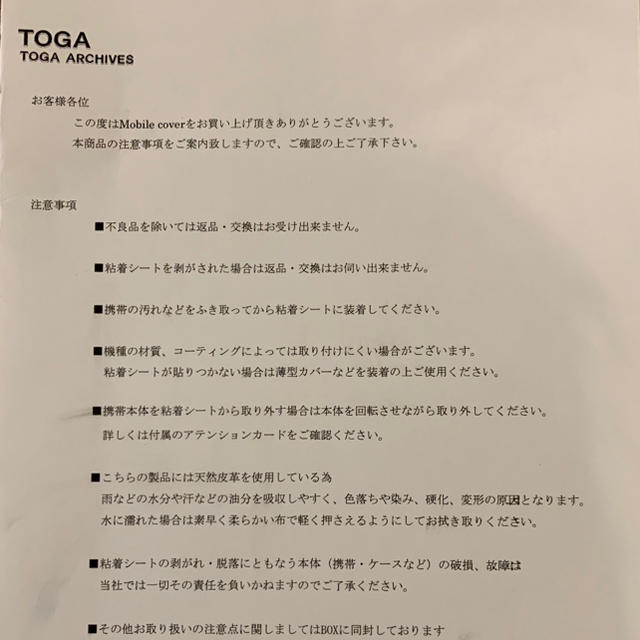 TOGA
TOGA ARCHIVES

お客様各位
この度はMobile coverをお買い上げ頂きありがとうございます。
本商品の注意事項をご案内致しますので、ご確認の上ご了承下さい。

注意事項
■不良品を除いては返品・交換はお受け出来ません。

■粘着シートを剥がされた場合は返品・交換はお伺い出来ません。

■携帯の汚れなどをふき取ってから粘着シートに装着してください。

■機種の材質、コーティングによっては取り付けにくい場合がございます。
粘着シートが貼りつかない場合は薄型カバーなどを装着の上ご使用ください。

■携帯本体を粘着シートから取り外す場合は本体を回転させながら取り外してください。
詳しくは付属のアテンションカードをご確認ください。

■こちらの製品には天然皮革を使用している為
雨などの水分や汗などの油分を吸収しやすく、色落ちや染み、硬化、変形の原因となります。
水に濡れた場合は素早く柔らかい布で軽く押さえるようにしてお拭き取りください。

■粘着シートの剥がれ・脱落にともなう本体（携帯・ケースなど）の破損、故障は
当社では一切その責任を負いかねますのでご了承ください。

■その他お取り扱いの注意点に関しましてはBOXに同封しております